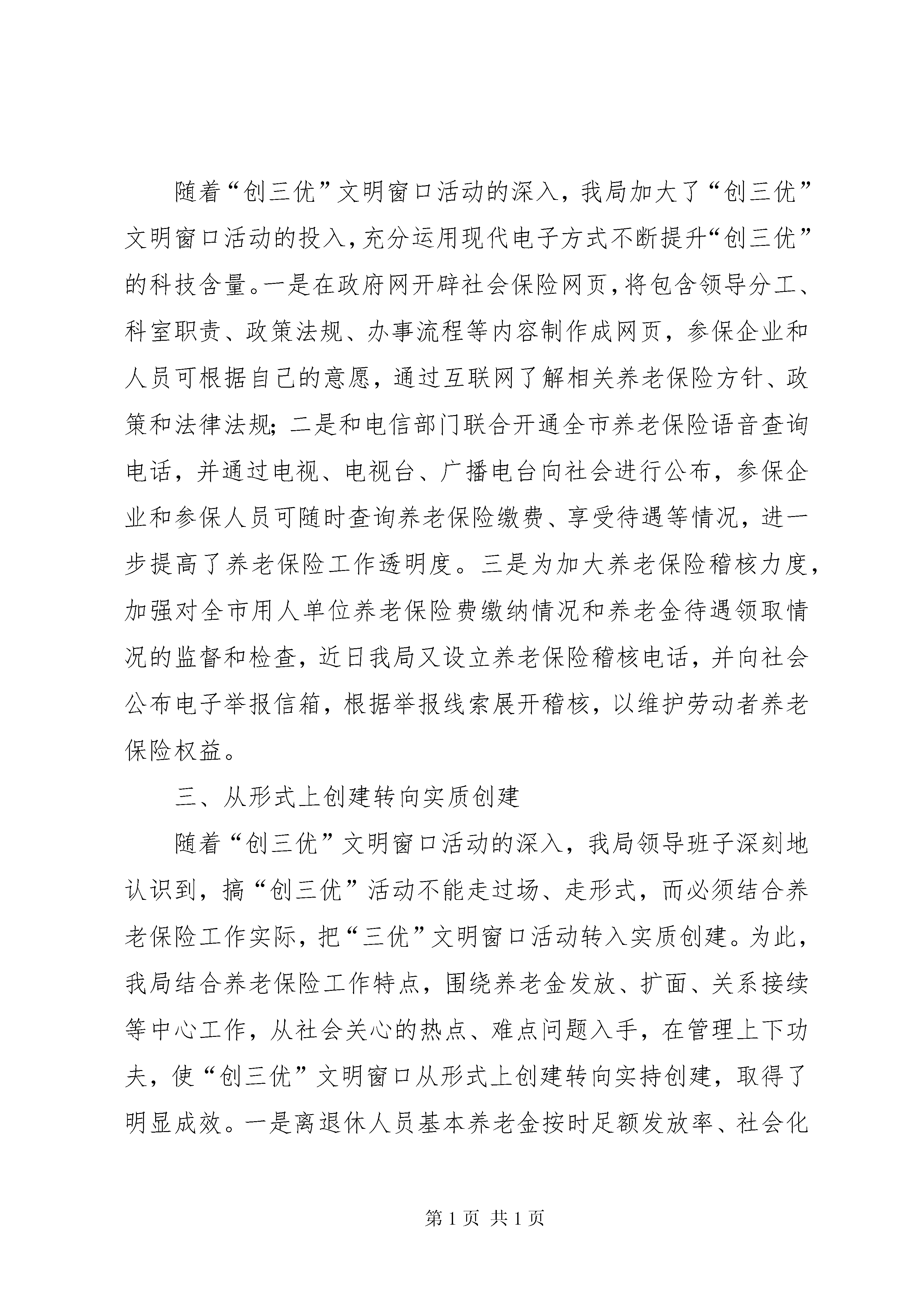 随着“创三优”文明窗口活动的深入，我局加大了“创三优”文明窗口活动的投入，充分运用现代电子方式不断提升“创三优”的科技含量。一是在政府网开辟社会保险网页，将包含领导分工、科室职责、政策法规、办事流程等内容制作成网页，参保企业和人员可根据自己的意愿，通过互联网了解相关养老保险方针、政策和法律法规；二是和电信部门联合开通全市养老保险语音查询电话，并通过电视、电视台、广播电台向社会进行公布，参保企业和参保人员可随时查询养老保险缴费、享受待遇等情况，进一步提高了养老保险工作透明度。三是为加大养老保险稽核力度，加强对全市用人单位养老保险费缴纳情况和养老金待遇领取情况的监督和检查，近日我局又设立养老保险稽核电话，并向社会公布电子举报信箱，根据举报线索展开稽核，以维护劳动者养老保险权益。

三、从形式上创建转向实质创建

随着“创三优”文明窗口活动的深入，我局领导班子深刻地认识到，搞“创三优”活动不能走过场、走形式，而必须结合养老保险工作实际，把“三优”文明窗口活动转入实质创建。为此，我局结合养老保险工作特点，围绕养老金发放、扩面、关系接续等中心工作，从社会关心的热点、难点问题入手，在管理上下功夫，使“创三优”文明窗口从形式上创建转向实持创建，取得了明显成效。一是离退休人员基本养老金按时足额发放率、社会化

第 1 页 共 1 页